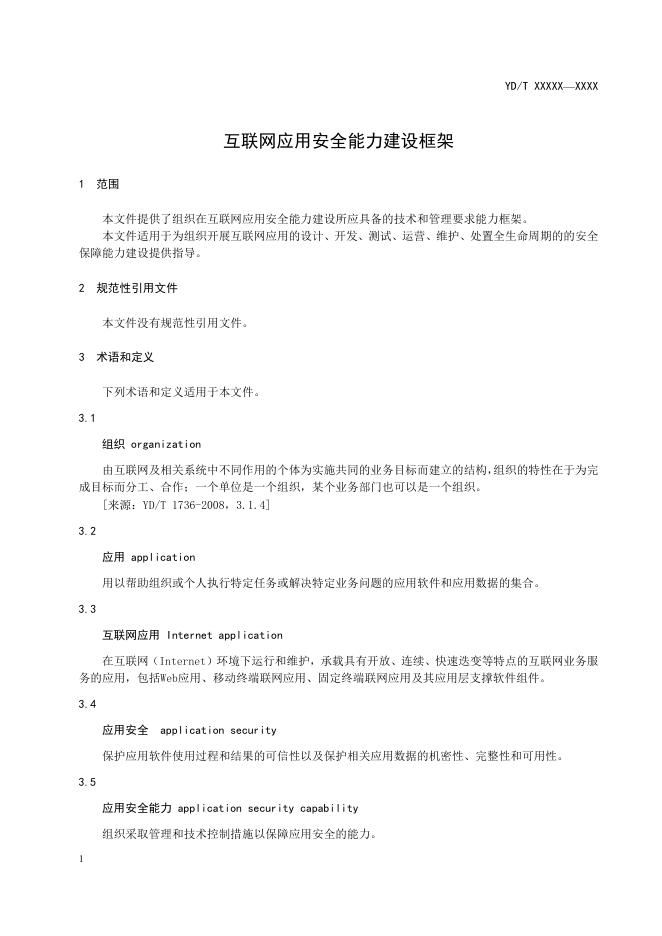 YD/T XXXXX—XXXX

互联网应用安全能力建设框架

1 范围

本文件提供了组织在互联网应用安全能力建设所应具备的技术和管理要求能力框架。
本文件适用于为组织开展互联网应用的设计、开发、测试、运营、维护、处置全生命周期的的安全保障能力建设提供指导。

2 规范性引用文件

本文件没有规范性引用文件。

3 术语和定义

下列术语和定义适用于本文件。

3.1

组织 organization

由互联网及相关系统中不同作用的个体为实施共同的业务目标而建立的结构,组织的特性在于为完成目标而分工、合作;一个单位是一个组织,某个业务部门也可以是一个组织。
[来源:YD/T 1736-2008,3.1.4]

3.2

应用 application

用以帮助组织或个人执行特定任务或解决特定业务问题的应用软件和应用数据的集合。

3.3

互联网应用 Internet application

在互联网(Internet)环境下运行和维护,承载具有开放、连续、快速迭变等特点的互联网业务服务的应用,包括Web应用、移动终端联网应用、固定终端联网应用及其应用层支撑软件组件。

3.4

应用安全 application security

保护应用软件使用过程和结果的可信性以及保护相关应用数据的机密性、完整性和可用性。

3.5

应用安全能力 application security capability

组织采取管理和技术控制措施以保障应用安全的能力。

1